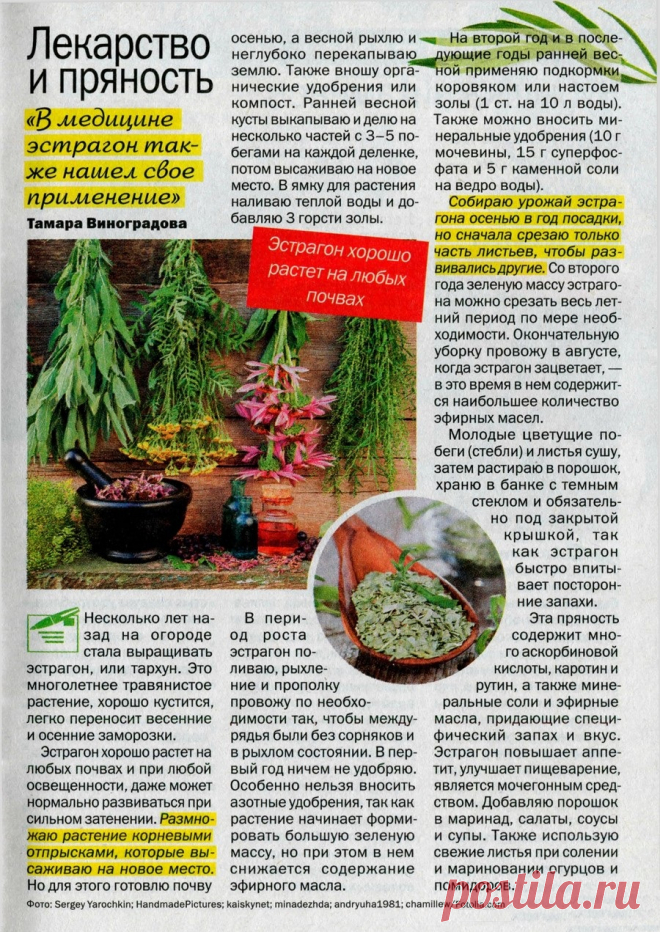 Лекарство и пряность

«В медицине эстрагон также нашел свое применение»

Тамара Виноградова

Эстрагон хорошо растет на любых почвах

Несколько лет назад на огороде стала выращивать эстрагон, или тархун. Это многолетнее травянистое растение, хорошо кустится, легко переносит весенние и осенние заморозки.

Эстрагон хорошо растет на любых почвах и при любой освещенности, даже может нормально развиваться при сильном затенении. Размножаю растение корневыми отпрысками, которые высаживаю на новое место. Но для этого готовлю почву осенью, а весной рыхлю и неглубоко перекапываю землю. Также вношу органические удобрения или компост. Ранней весной кусты выкапываю и делю на несколько частей с 3–5 побегами на каждой деленке, потом высаживаю на новое место. В ямку для растения наливаю теплой воды и добавляю 3 горсти золы.

В период роста эстрагон поливаю, рыхление и прополку провожу по необходимости так, чтобы междурядья были без сорняков и в рыхлом состоянии. В первый год ничем не удобряю. Особенно нельзя вносить азотные удобрения, так как растение начинает формировать большую зеленую массу, но при этом в нем снижается содержание эфирного масла.

На второй год и в последующие годы ранней весной применяю подкормки коровяком или настоем золы (1 ст. на 10 л воды). Также можно вносить минеральные удобрения (10 г мочевины, 15 г суперфосфата и 5 г каменной соли на ведро воды).

Собираю урожай эстрагона осенью в год посадки, но сначала срезаю только часть листьев, чтобы развивались другие. Со второго года зеленую массу эстрагона можно срезать весь летний период по мере необходимости. Окончательную уборку провожу в августе, когда эстрагон зацветает, — в это время в нем содержится наибольшее количество эфирных масел.

Молодые цветущие побеги (стебли) и листья сушу, затем растираю в порошок, храню в банке с темным стеклом и обязательно под закрытой крышкой, так как эстрагон быстро впитывает посторонние запахи.

Эта пряность содержит много аскорбиновой кислоты, каротин и рутин, а также минеральные соли и эфирные масла, придающие специфический запах и вкус. Эстрагон повышает аппетит, улучшает пищеварение, является мочегонным средством. Добавляю порошок в маринад, салаты, соусы и супы. Также использую свежие листья при солении и мариновании огурцов и помидоров.

Фото: Sergey Yarochkin; HandmadePictures; kaiskynet; minadezhda; andryuha1981; chamillew/Fotolia.com

postila.ru